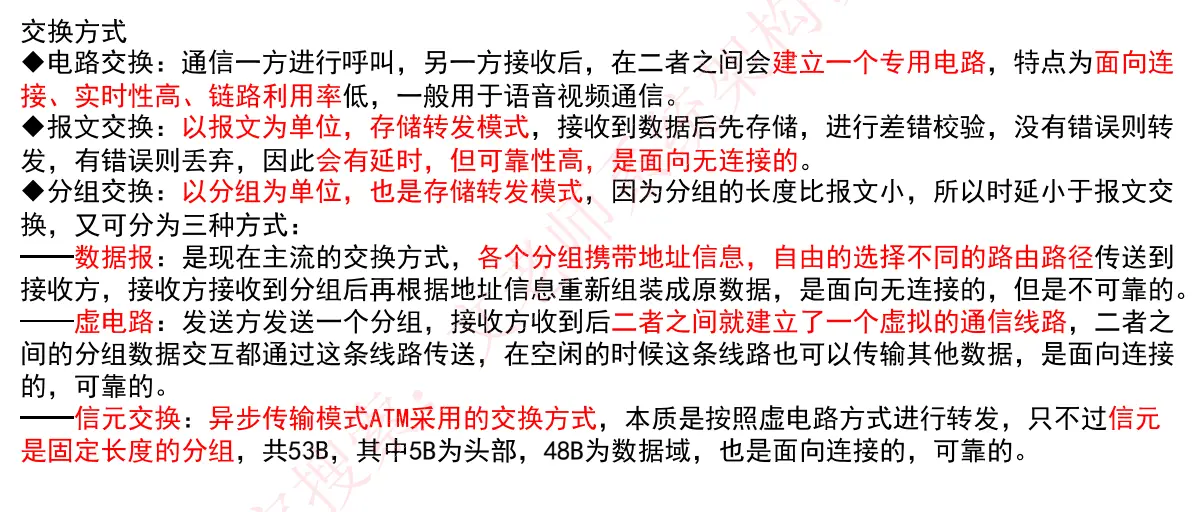 交换方式
◆电路交换：通信一方进行呼叫，另一方接收后，在二者之间会建立一个专用电路，特点为面向连接、实时性高、链路利用率低，一般用于语音视频通信。
◆报文交换：以报文为单位，存储转发模式，接收到数据后先存储，进行差错校验，没有错误则转发，有错误则丢弃，因此会有延时，但可靠性高，是面向无连接的。
◆分组交换：以分组为单位，也是存储转发模式，因为分组的长度比报文小，所以时延小于报文交换，又可分为三种方式：
——数据报：是现在主流的交换方式，各个分组携带地址信息，自由的选择不同的路由路径传送到接收方，接收方接收到分组后再根据地址信息重新组装成原数据，是面向无连接的，但是不可靠的。
——虚电路：发送方发送一个分组，接收方收到后二者之间就建立了一个虚拟的通信线路，二者之间的分组数据交互都通过这条线路传送，在空闲的时候这条线路也可以传输其他数据，是面向连接的，可靠的。
——信元交换：异步传输模式ATM采用的交换方式，本质是按照虚电路方式进行转发，只不过信元是固定长度的分组，共53B，其中5B为头部，48B为数据域，也是面向连接的，可靠的。